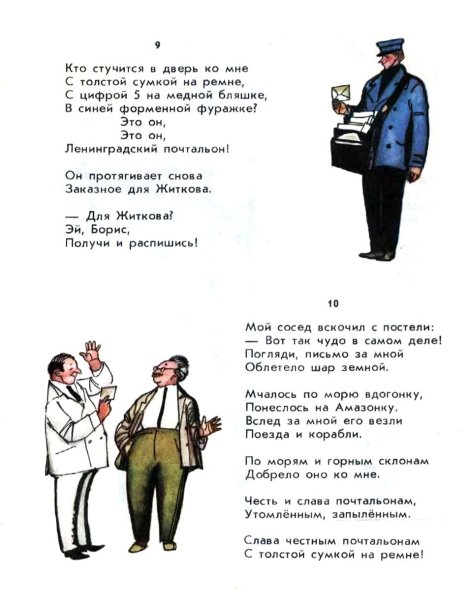 9

Кто стучится в дверь ко мне
С толстой сумкой на ремне,
С цифрой 5 на медной бляшке,
В синей форменной фуражке?
Это он,
Это он,
Ленинградский почтальон!

Он протягивает снова
Заказное для Житкова.

— Для Житкова?
Эй, Борис,
Получи и распишись!

10

Мой сосед вскочил с постели:
— Вот так чудо в самом деле!
Погляди, письмо за мной
Облетело шар земной.

Мчалось по морю вдогонку,
Понеслось на Амазонку.
Вслед за мной его везли
Поезда и корабли.

По морям и горным склонам
Добрело оно ко мне.

Честь и слава почтальонам,
Утомлённым, запылённым.

Слава честным почтальонам
С толстой сумкой на ремне!